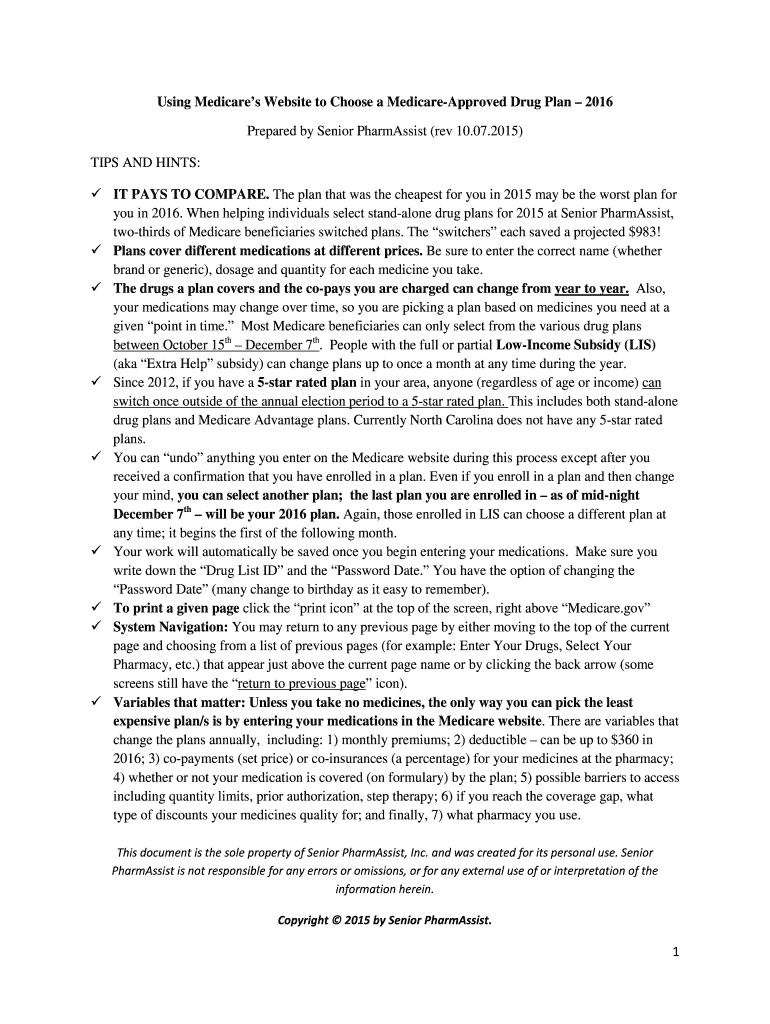 Using Medicare's Website to Choose a Medicare-Approved Drug Plan – 2016

Prepared by Senior PharmAssist (rev 10.07.2015)

TIPS AND HINTS:

✓ IT PAYS TO COMPARE. The plan that was the cheapest for you in 2015 may be the worst plan for you in 2016. When helping individuals select stand-alone drug plans for 2015 at Senior PharmAssist, two-thirds of Medicare beneficiaries switched plans. The "switchers" each saved a projected $983!

✓ Plans cover different medications at different prices. Be sure to enter the correct name (whether brand or generic), dosage and quantity for each medicine you take.

✓ The drugs a plan covers and the co-pays you are charged can change from year to year. Also, your medications may change over time, so you are picking a plan based on medicines you need at a given "point in time." Most Medicare beneficiaries can only select from the various drug plans between October 15$^{th}$ – December 7$^{th}$. People with the full or partial Low-Income Subsidy (LIS) (aka "Extra Help" subsidy) can change plans up to once a month at any time during the year.

✓ Since 2012, if you have a 5-star rated plan in your area, anyone (regardless of age or income) can switch once outside of the annual election period to a 5-star rated plan. This includes both stand-alone drug plans and Medicare Advantage plans. Currently North Carolina does not have any 5-star rated plans.

✓ You can "undo" anything you enter on the Medicare website during this process except after you received a confirmation that you have enrolled in a plan. Even if you enroll in a plan and then change your mind, you can select another plan; the last plan you are enrolled in – as of mid-night December 7$^{th}$ – will be your 2016 plan. Again, those enrolled in LIS can choose a different plan at any time; it begins the first of the following month.

✓ Your work will automatically be saved once you begin entering your medications. Make sure you write down the "Drug List ID" and the "Password Date." You have the option of changing the "Password Date" (many change to birthday as it easy to remember).

✓ To print a given page click the "print icon" at the top of the screen, right above "Medicare.gov"

✓ System Navigation: You may return to any previous page by either moving to the top of the current page and choosing from a list of previous pages (for example: Enter Your Drugs, Select Your Pharmacy, etc.) that appear just above the current page name or by clicking the back arrow (some screens still have the "return to previous page" icon).

✓ Variables that matter: Unless you take no medicines, the only way you can pick the least expensive plan/s is by entering your medications in the Medicare website. There are variables that change the plans annually, including: 1) monthly premiums; 2) deductible – can be up to $360 in 2016; 3) co-payments (set price) or co-insurances (a percentage) for your medicines at the pharmacy; 4) whether or not your medication is covered (on formulary) by the plan; 5) possible barriers to access including quantity limits, prior authorization, step therapy; 6) if you reach the coverage gap, what type of discounts your medicines quality for; and finally, 7) what pharmacy you use.

This document is the sole property of Senior PharmAssist, Inc. and was created for its personal use. Senior PharmAssist is not responsible for any errors or omissions, or for any external use of or interpretation of the information herein.

Copyright © 2015 by Senior PharmAssist.

1